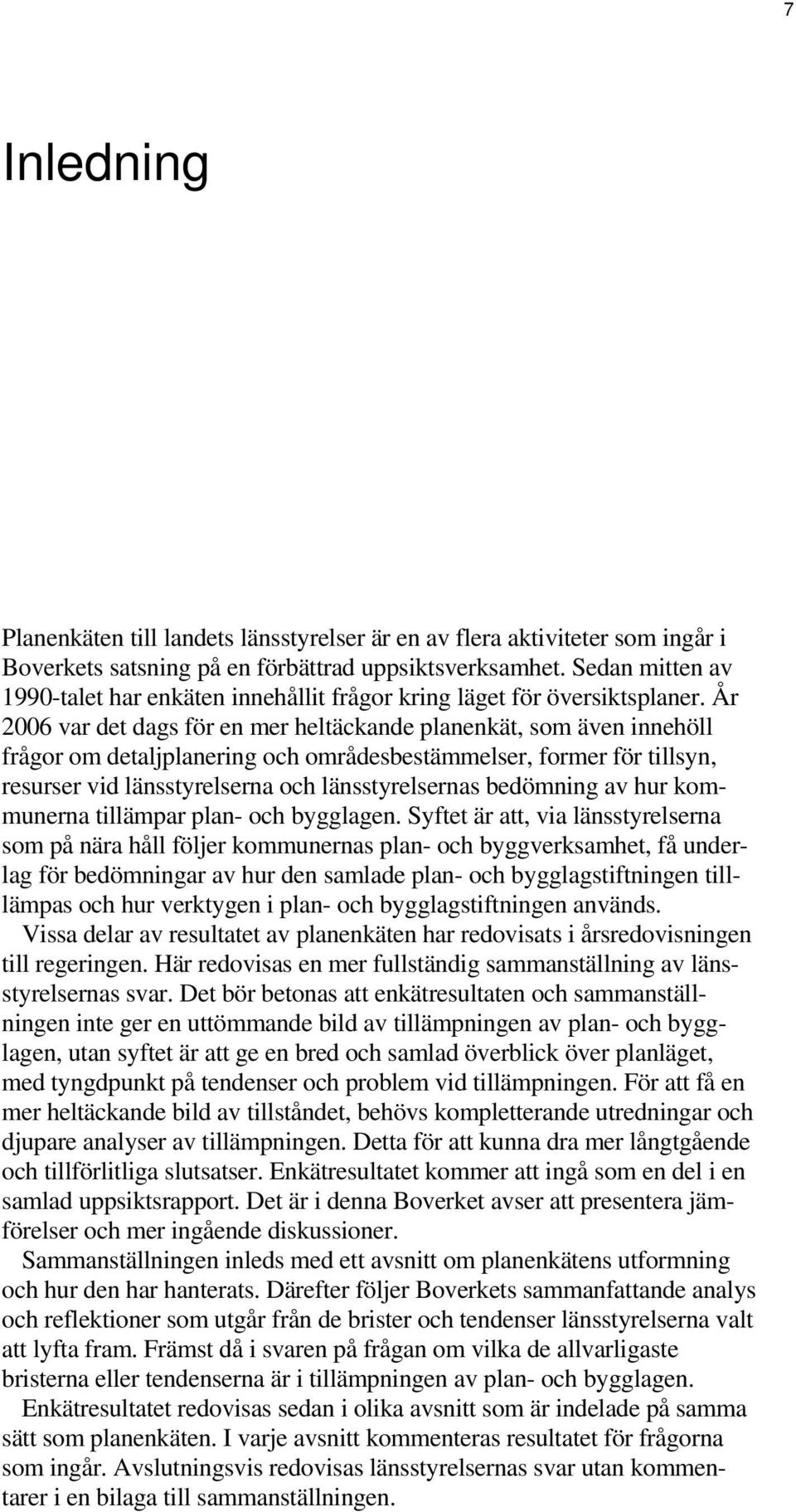 7

Inledning

Planenkäten till landets länsstyrelser är en av flera aktiviteter som ingår i Boverkets satsning på en förbättrad uppsiktsverksamhet. Sedan mitten av 1990-talet har enkäten innehållit frågor kring läget för översiktsplaner. År 2006 var det dags för en mer heltäckande planenkät, som även innehöll frågor om detaljplanering och områdesbestämmelser, former för tillsyn, resurser vid länsstyrelserna och länsstyrelsernas bedömning av hur kommunerna tillämpar plan- och bygglagen. Syftet är att, via länsstyrelserna som på nära håll följer kommunernas plan- och byggverksamhet, få underlag för bedömningar av hur den samlade plan- och bygglagstiftningen tilllämpas och hur verktygen i plan- och bygglagstiftningen används.

Vissa delar av resultatet av planenkäten har redovisats i årsredovisningen till regeringen. Här redovisas en mer fullständig sammanställning av länsstyrelsernas svar. Det bör betonas att enkätresultaten och sammanställningen inte ger en uttömmande bild av tillämpningen av plan- och bygglagen, utan syftet är att ge en bred och samlad överblick över planläget, med tyngdpunkt på tendenser och problem vid tillämpningen. För att få en mer heltäckande bild av tillståndet, behövs kompletterande utredningar och djupare analyser av tillämpningen. Detta för att kunna dra mer långtgående och tillförlitliga slutsatser. Enkätresultatet kommer att ingå som en del i en samlad uppsiktsrapport. Det är i denna Boverket avser att presentera jämförelser och mer ingående diskussioner.

Sammanställningen inleds med ett avsnitt om planenkätens utformning och hur den har hanterats. Därefter följer Boverkets sammanfattande analys och reflektioner som utgår från de brister och tendenser länsstyrelserna valt att lyfta fram. Främst då i svaren på frågan om vilka de allvarligaste bristerna eller tendenserna är i tillämpningen av plan- och bygglagen.

Enkätresultatet redovisas sedan i olika avsnitt som är indelade på samma sätt som planenkäten. I varje avsnitt kommenteras resultatet för frågorna som ingår. Avslutningsvis redovisas länsstyrelsernas svar utan kommentarer i en bilaga till sammanställningen.